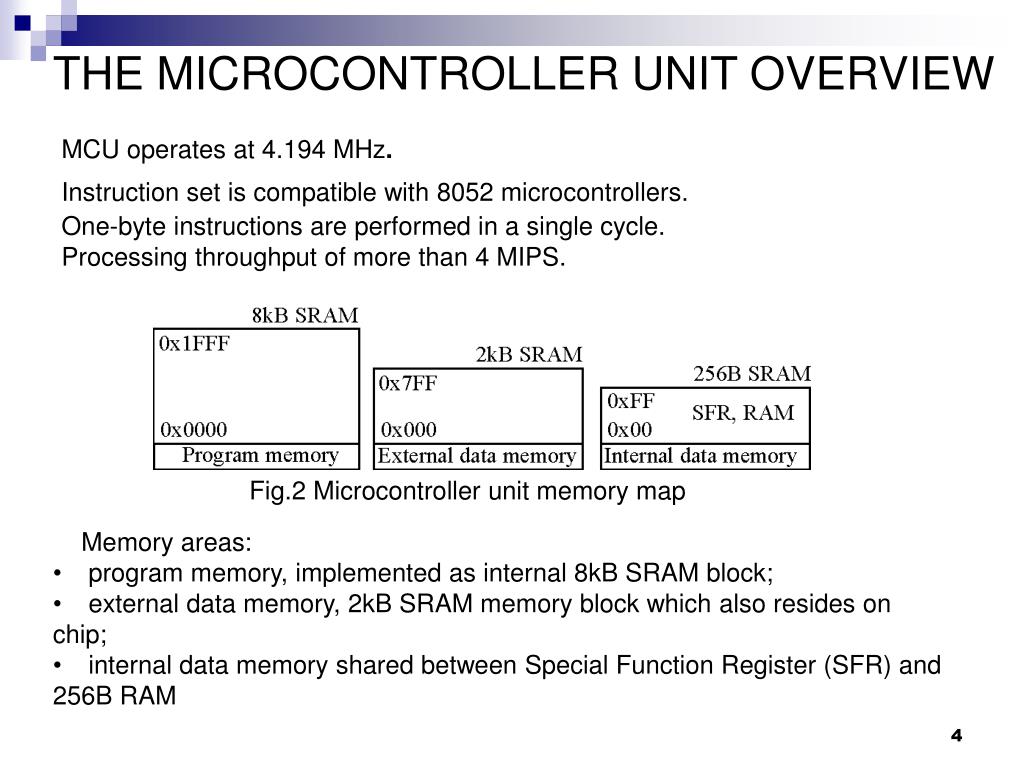 THE MICROCONTROLLER UNIT OVERVIEW

MCU operates at 4.194 MHz.

Instruction set is compatible with 8052 microcontrollers.
One-byte instructions are performed in a single cycle.
Processing throughput of more than 4 MIPS.

8kB SRAM
0x1FFF
0x0000
Program memory

2kB SRAM
0x7FF
0x000
External data memory

256B SRAM
0xFF
SFR, RAM
0x00
Internal data memory

Fig.2 Microcontroller unit memory map

Memory areas:
• program memory, implemented as internal 8kB SRAM block;
• external data memory, 2kB SRAM memory block which also resides on chip;
• internal data memory shared between Special Function Register (SFR) and 256B RAM

4